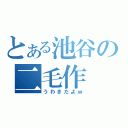 とある池谷の
二毛作
うわきだよw